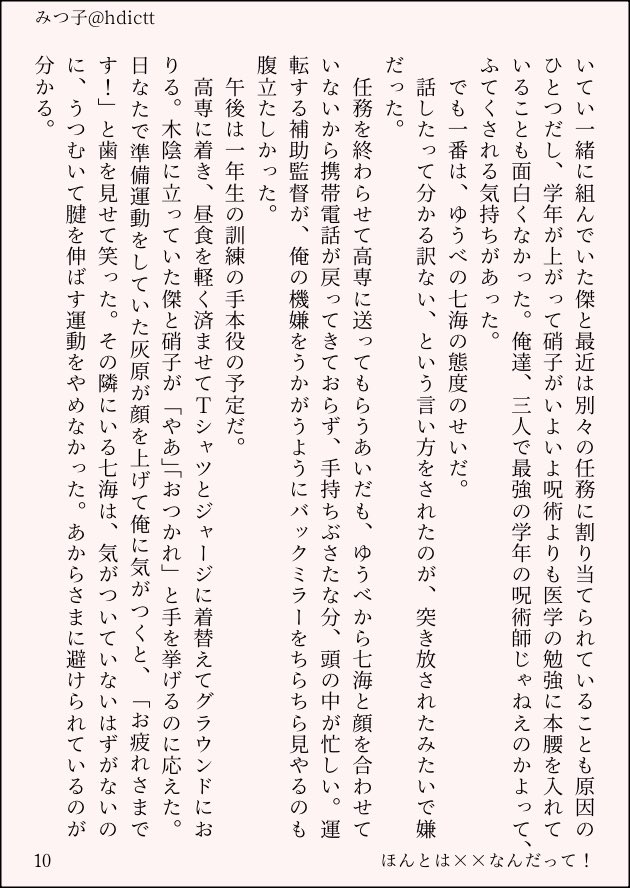 みつ子@hdictt

いてい一緒に組んでいた傑と最近は別々の任務に割り当てられていることも原因のひとつだし、学年が上がって硝子がいよいよ呪術よりも医学の勉強に本腰を入れていることも面白くなかった。俺達、三人で最強の学年の呪術師じゃねえのかよって、ふてくされる気持ちがあった。

でも一番は、ゆうべの七海の態度のせいだ。

話したって分かる訳ない、という言い方をされたのが、突き放されたみたいで嫌だった。

任務を終わらせて高専に送ってもらうあいだも、ゆうべから七海と顔を合わせていないから携帯電話が戻ってきておらず、手持ちぶさたな分、頭の中が忙しい。運転する補助監督が、俺の機嫌をうかがうようにバックミラーをちらちら見やるのも腹立たしかった。

午後は一年生の訓練の手本役の予定だ。

高専に着き、昼食を軽く済ませてTシャツとジャージに着替えてグラウンドにおりる。木陰に立っていた傑と硝子が「やあ」「おつかれ」と手を挙げるのに応えた。日なたで準備運動をしていた灰原が顔を上げて俺に気がつくと、「お疲れさまです！」と歯を見せて笑った。その隣にいる七海は、気がついていないはずがないのに、うつむいて腱を伸ばす運動をやめなかった。あからさまに避けられているのが分かる。

10　　　ほんとは××なんだって！